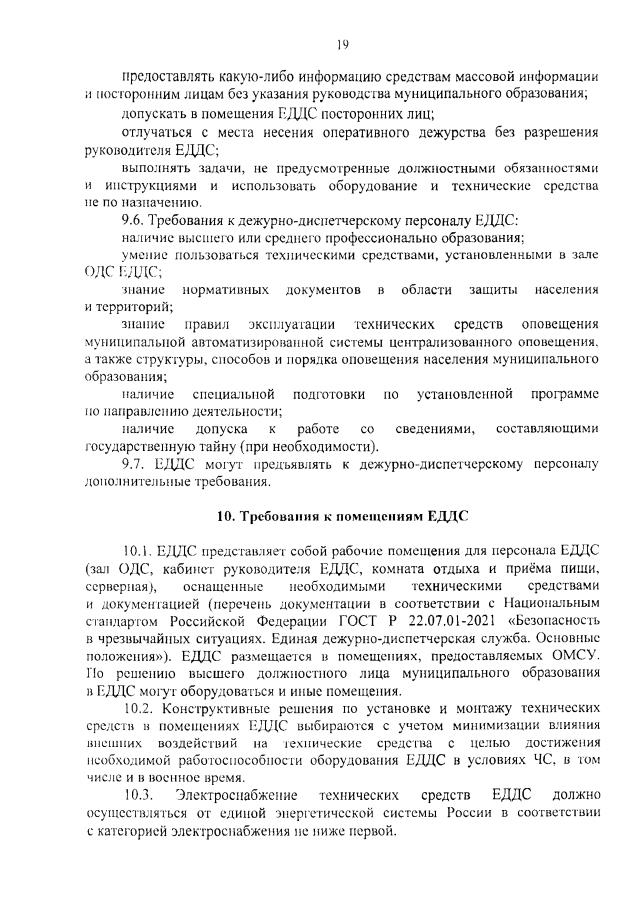 19

предоставлять какую-либо информацию средствам массовой информации и посторонним лицам без указания руководства муниципального образования;

допускать в помещения ЕДДС посторонних лиц;

отлучаться с места несения оперативного дежурства без разрешения руководителя ЕДДС;

выполнять задачи, не предусмотренные должностными обязанностями и инструкциями и использовать оборудование и технические средства не по назначению.

9.6. Требования к дежурно-диспетчерскому персоналу ЕДДС:

наличие высшего или среднего профессионально образования;

умение пользоваться техническими средствами, установленными в зале ОДС ЕДДС;

знание нормативных документов в области защиты населения и территорий;

знание правил эксплуатации технических средств оповещения муниципальной автоматизированной системы централизованного оповещения, а также структуры, способов и порядка оповещения населения муниципального образования;

наличие специальной подготовки по установленной программе по направлению деятельности;

наличие допуска к работе со сведениями, составляющими государственную тайну (при необходимости).

9.7. ЕДДС могут предъявлять к дежурно-диспетчерскому персоналу дополнительные требования.

10. Требования к помещениям ЕДДС

10.1. ЕДДС представляет собой рабочие помещения для персонала ЕДДС (зал ОДС, кабинет руководителя ЕДДС, комната отдыха и приёма пищи, серверная), оснащенные необходимыми техническими средствами и документацией (перечень документации в соответствии с Национальным стандартом Российской Федерации ГОСТ Р 22.07.01-2021 «Безопасность в чрезвычайных ситуациях. Единая дежурно-диспетчерская служба. Основные положения»). ЕДДС размещается в помещениях, предоставляемых ОМСУ. По решению высшего должностного лица муниципального образования в ЕДДС могут оборудоваться и иные помещения.

10.2. Конструктивные решения по установке и монтажу технических средств в помещениях ЕДДС выбираются с учетом минимизации влияния внешних воздействий на технические средства с целью достижения необходимой работоспособности оборудования ЕДДС в условиях ЧС, в том числе и в военное время.

10.3. Электроснабжение технических средств ЕДДС должно осуществляться от единой энергетической системы России в соответствии с категорией электроснабжения не ниже первой.